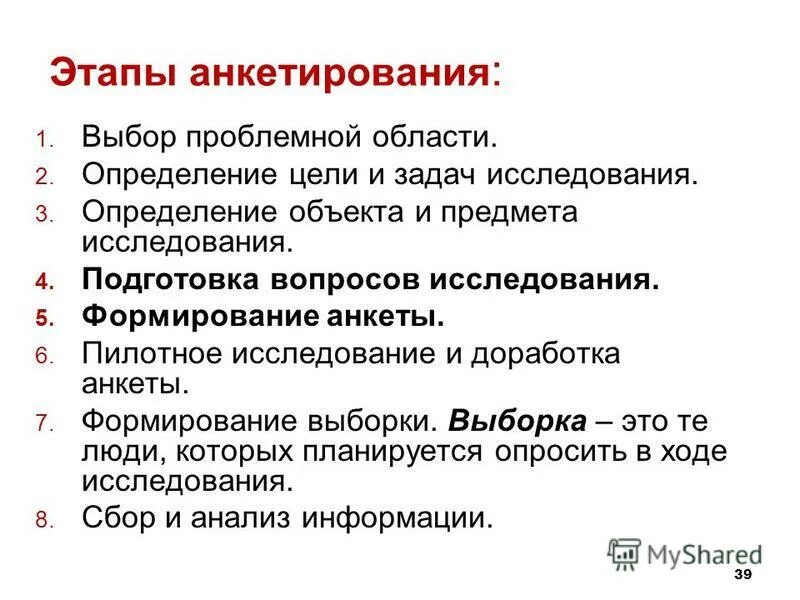 Этапы анкетирования:

1. Выбор проблемной области.
2. Определение цели и задач исследования.
3. Определение объекта и предмета исследования.
4. Подготовка вопросов исследования.
5. Формирование анкеты.
6. Пилотное исследование и доработка анкеты.
7. Формирование выборки. Выборка – это те люди, которых планируется опросить в ходе исследования.
8. Сбор и анализ информации.

39

MyShared